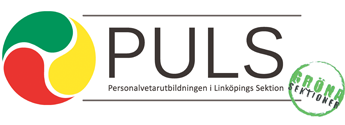 PULS
Personalvetarutbildningen i Linköpings Sektion
GRÖNA SEKTIONER